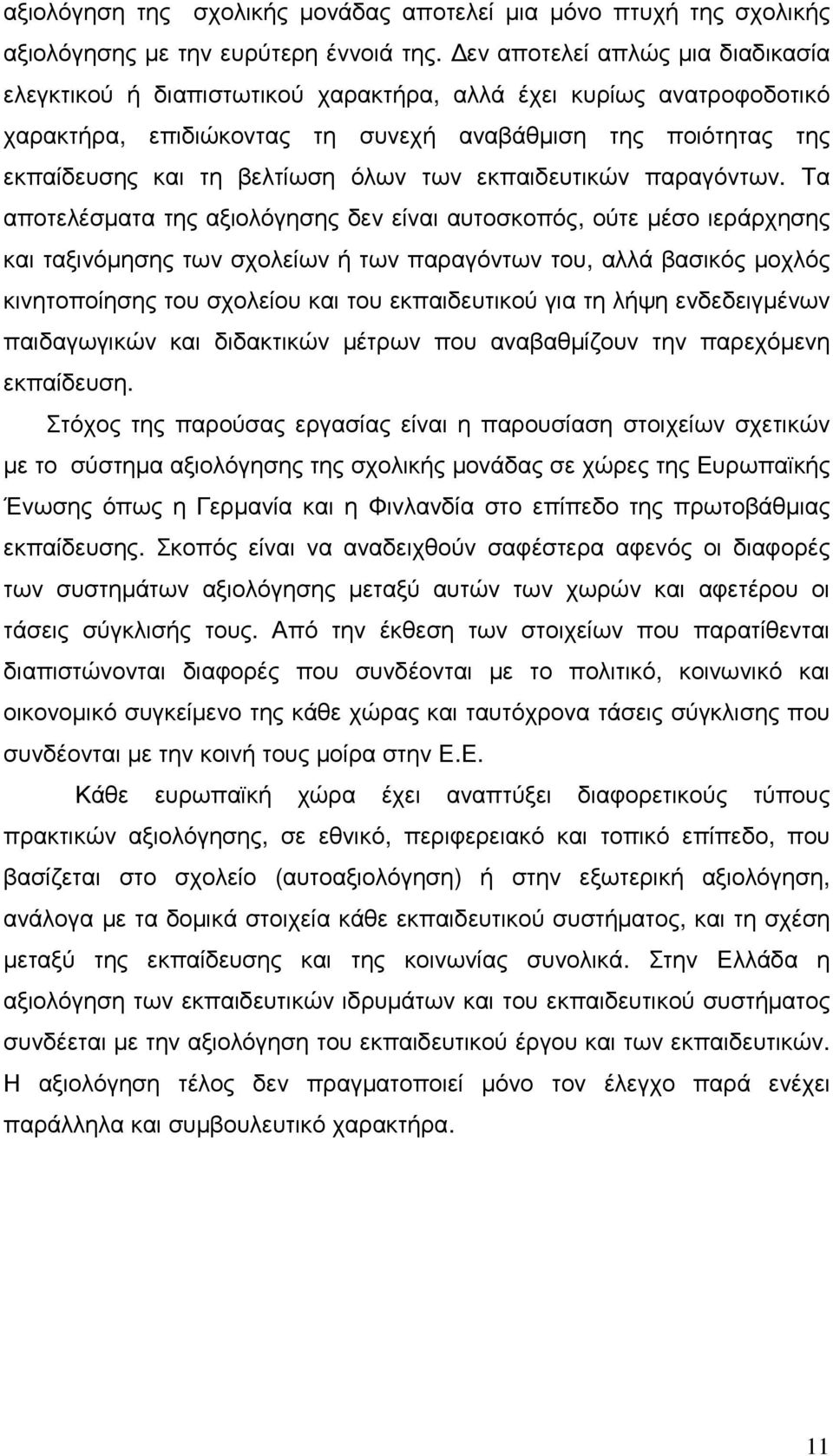 αξιολόγηση της σχολικής μονάδας αποτελεί μια μόνο πτυχή της σχολικής αξιολόγησης με την ευρύτερη έννοιά της. Δεν αποτελεί απλώς μια διαδικασία ελεγκτικού ή διαπιστωτικού χαρακτήρα, αλλά έχει κυρίως ανατροφοδοτικό χαρακτήρα, επιδιώκοντας τη συνεχή αναβάθμιση της ποιότητας της εκπαίδευσης και τη βελτίωση όλων των εκπαιδευτικών παραγόντων. Τα αποτελέσματα της αξιολόγησης δεν είναι αυτοσκοπός, ούτε μέσο ιεράρχησης και ταξινόμησης των σχολείων ή των παραγόντων του, αλλά βασικός μοχλός κινητοποίησης του σχολείου και του εκπαιδευτικού για τη λήψη ενδεδειγμένων παιδαγωγικών και διδακτικών μέτρων που αναβαθμίζουν την παρεχόμενη εκπαίδευση.

Στόχος της παρούσας εργασίας είναι η παρουσίαση στοιχείων σχετικών με το σύστημα αξιολόγησης της σχολικής μονάδας σε χώρες της Ευρωπαϊκής Ένωσης όπως η Γερμανία και η Φινλανδία στο επίπεδο της πρωτοβάθμιας εκπαίδευσης. Σκοπός είναι να αναδειχθούν σαφέστερα αφενός οι διαφορές των συστημάτων αξιολόγησης μεταξύ αυτών των χωρών και αφετέρου οι τάσεις σύγκλισής τους. Από την έκθεση των στοιχείων που παρατίθενται διαπιστώνονται διαφορές που συνδέονται με το πολιτικό, κοινωνικό και οικονομικό συγκείμενο της κάθε χώρας και ταυτόχρονα τάσεις σύγκλισης που συνδέονται με την κοινή τους μοίρα στην Ε.Ε.

Κάθε ευρωπαϊκή χώρα έχει αναπτύξει διαφορετικούς τύπους πρακτικών αξιολόγησης, σε εθνικό, περιφερειακό και τοπικό επίπεδο, που βασίζεται στο σχολείο (αυτοαξιολόγηση) ή στην εξωτερική αξιολόγηση, ανάλογα με τα δομικά στοιχεία κάθε εκπαιδευτικού συστήματος, και τη σχέση μεταξύ της εκπαίδευσης και της κοινωνίας συνολικά. Στην Ελλάδα η αξιολόγηση των εκπαιδευτικών ιδρυμάτων και του εκπαιδευτικού συστήματος συνδέεται με την αξιολόγηση του εκπαιδευτικού έργου και των εκπαιδευτικών. Η αξιολόγηση τέλος δεν πραγματοποιεί μόνο τον έλεγχο παρά ενέχει παράλληλα και συμβουλευτικό χαρακτήρα.

11